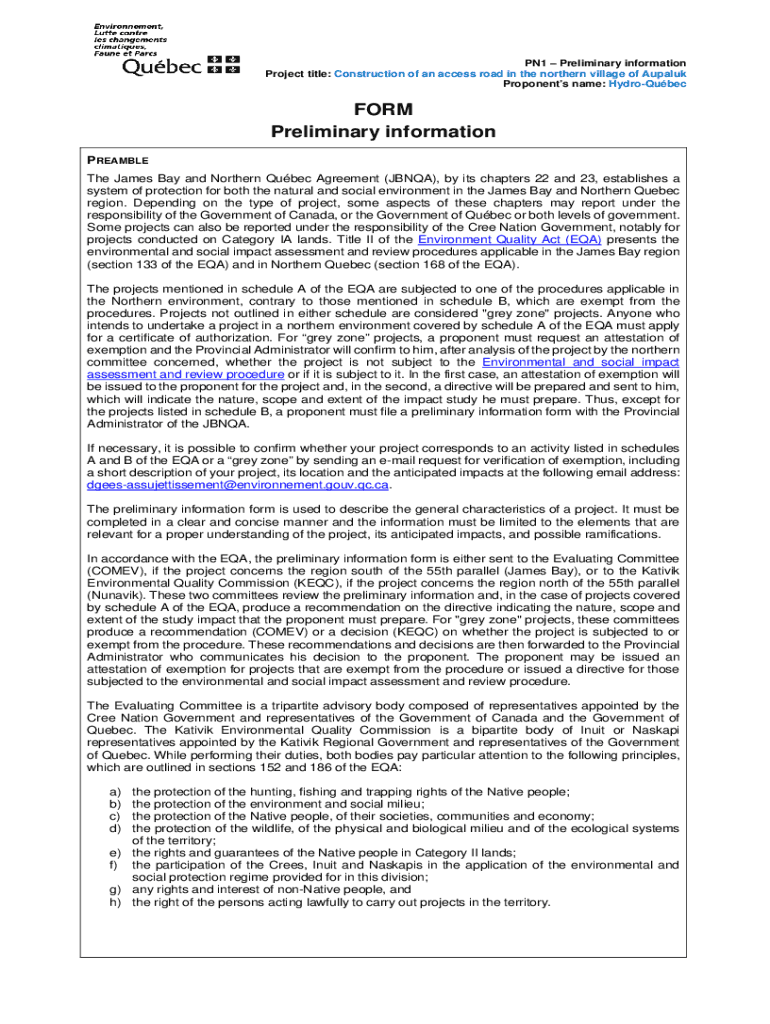 Environnement, Lutte contre les changements climatiques, Faune et Parcs
Québec

PN1 – Preliminary information
Project title: Construction of an access road in the northern village of Aupaluk
Proponent's name: Hydro-Québec

FORM
Preliminary information

PREAMBLE

The James Bay and Northern Québec Agreement (JBNQA), by its chapters 22 and 23, establishes a system of protection for both the natural and social environment in the James Bay and Northern Quebec region. Depending on the type of project, some aspects of these chapters may report under the responsibility of the Government of Canada, or the Government of Québec or both levels of government. Some projects can also be reported under the responsibility of the Cree Nation Government, notably for projects conducted on Category IA lands. Title II of the Environment Quality Act (EQA) presents the environmental and social impact assessment and review procedures applicable in the James Bay region (section 133 of the EQA) and in Northern Quebec (section 168 of the EQA).

The projects mentioned in schedule A of the EQA are subjected to one of the procedures applicable in the Northern environment, contrary to those mentioned in schedule B, which are exempt from the procedures. Projects not outlined in either schedule are considered "grey zone" projects. Anyone who intends to undertake a project in a northern environment covered by schedule A of the EQA must apply for a certificate of authorization. For "grey zone" projects, a proponent must request an attestation of exemption and the Provincial Administrator will confirm to him, after analysis of the project by the northern committee concerned, whether the project is not subject to the Environmental and social impact assessment and review procedure or if it is subject to it. In the first case, an attestation of exemption will be issued to the proponent for the project and, in the second, a directive will be prepared and sent to him, which will indicate the nature, scope and extent of the impact study he must prepare. Thus, except for the projects listed in schedule B, a proponent must file a preliminary information form with the Provincial Administrator of the JBNQA.

If necessary, it is possible to confirm whether your project corresponds to an activity listed in schedules A and B of the EQA or a "grey zone" by sending an e-mail request for verification of exemption, including a short description of your project, its location and the anticipated impacts at the following email address: dgees-assujettissement@environnement.gouv.qc.ca.

The preliminary information form is used to describe the general characteristics of a project. It must be completed in a clear and concise manner and the information must be limited to the elements that are relevant for a proper understanding of the project, its anticipated impacts, and possible ramifications.

In accordance with the EQA, the preliminary information form is either sent to the Evaluating Committee (COMEV), if the project concerns the region south of the 55th parallel (James Bay), or to the Kativik Environmental Quality Commission (KEQC), if the project concerns the region north of the 55th parallel (Nunavik). These two committees review the preliminary information and, in the case of projects covered by schedule A of the EQA, produce a recommendation on the directive indicating the nature, scope and extent of the study impact that the proponent must prepare. For "grey zone" projects, these committees produce a recommendation (COMEV) or a decision (KEQC) on whether the project is subjected to or exempt from the procedure. These recommendations and decisions are then forwarded to the Provincial Administrator who communicates his decision to the proponent. The proponent may be issued an attestation of exemption for projects that are exempt from the procedure or issued a directive for those subjected to the environmental and social impact assessment and review procedure.

The Evaluating Committee is a tripartite advisory body composed of representatives appointed by the Cree Nation Government and representatives of the Government of Canada and the Government of Quebec. The Kativik Environmental Quality Commission is a bipartite body of Inuit or Naskapi representatives appointed by the Kativik Regional Government and representatives of the Government of Quebec. While performing their duties, both bodies pay particular attention to the following principles, which are outlined in sections 152 and 186 of the EQA:

a) the protection of the hunting, fishing and trapping rights of the Native people;
b) the protection of the environment and social milieu;
c) the protection of the Native people, of their societies, communities and economy;
d) the protection of the wildlife, of the physical and biological milieu and of the ecological systems of the territory;
e) the rights and guarantees of the Native people in Category II lands;
f) the participation of the Crees, Inuit and Naskapis in the application of the environmental and social protection regime provided for in this division;
g) any rights and interest of non-Native people, and
h) the right of the persons acting lawfully to carry out projects in the territory.